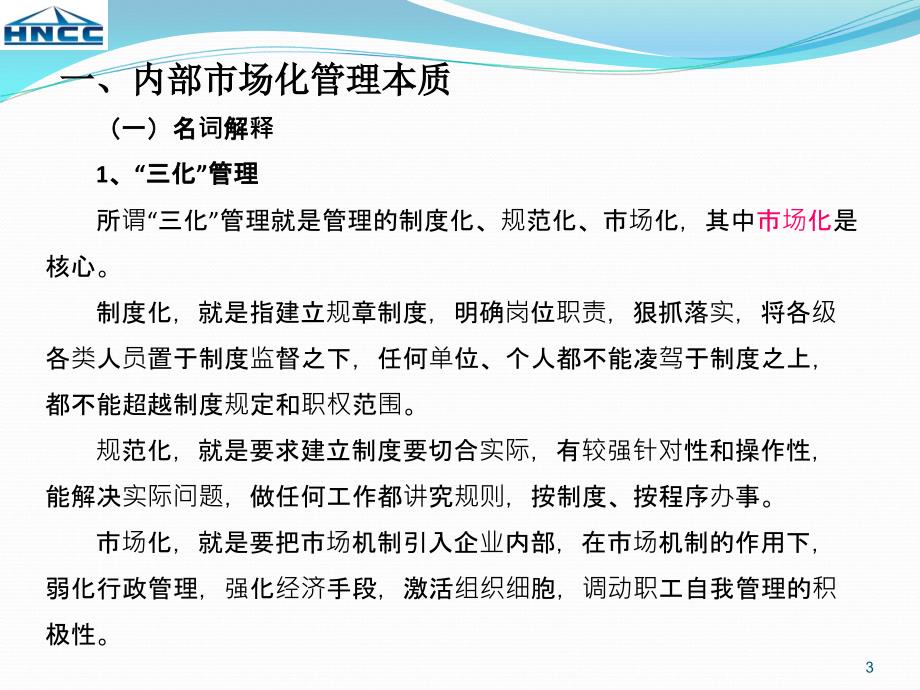 HNCC

一、内部市场化管理本质

（一）名词解释

1、“三化”管理

所谓“三化”管理就是管理的制度化、规范化、市场化，其中市场化是核心。

制度化，就是指建立规章制度，明确岗位职责，狠抓落实，将各级各类人员置于制度监督之下，任何单位、个人都不能凌驾于制度之上，都不能超越制度规定和职权范围。

规范化，就是要求建立制度要切合实际，有较强针对性和操作性，能解决实际问题，做任何工作都讲究规则，按制度、按程序办事。

市场化，就是要把市场机制引入企业内部，在市场机制的作用下，弱化行政管理，强化经济手段，激活组织细胞，调动职工自我管理的积极性。

3